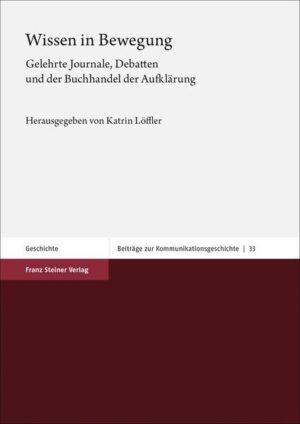 Wissen in Bewegung

Gelehrte Journale, Debatten und der Buchhandel der Aufklärung

Herausgegeben von Katrin Löffler

Geschichte

Beiträge zur Kommunikationsgeschichte | 33

Franz Steiner Verlag